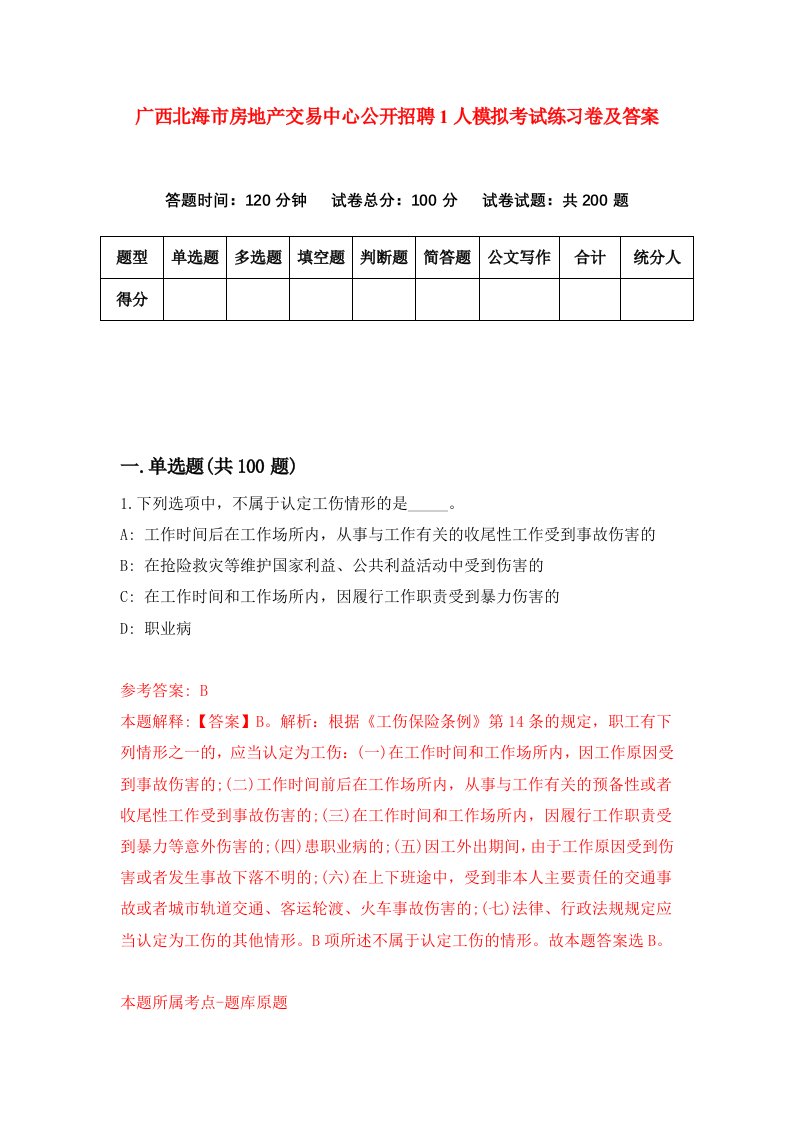 广西北海市房地产交易中心公开招聘1人模拟考试练习卷及答案

答题时间：120分钟　试卷总分：100分　试卷试题：共200题

| 题型 | 单选题 | 多选题 | 填空题 | 判断题 | 简答题 | 公文写作 | 合计 | 统分人 |
|---|---|---|---|---|---|---|---|---|
| 得分 | | | | | | | | |

一.单选题(共100题)

1.下列选项中，不属于认定工伤情形的是_____。

A: 工作时间后在工作场所内，从事与工作有关的收尾性工作受到事故伤害的

B: 在抢险救灾等维护国家利益、公共利益活动中受到伤害的

C: 在工作时间和工作场所内，因履行工作职责受到暴力伤害的

D: 职业病

参考答案: B

本题解释:【答案】B。解析：根据《工伤保险条例》第14条的规定，职工有下列情形之一的，应当认定为工伤：(一)在工作时间和工作场所内，因工作原因受到事故伤害的;(二)工作时间前后在工作场所内，从事与工作有关的预备性或者收尾性工作受到事故伤害的;(三)在工作时间和工作场所内，因履行工作职责受到暴力等意外伤害的;(四)患职业病的;(五)因工外出期间，由于工作原因受到伤害或者发生事故下落不明的;(六)在上下班途中，受到非本人主要责任的交通事故或者城市轨道交通、客运轮渡、火车事故伤害的;(七)法律、行政法规规定应当认定为工伤的其他情形。B项所述不属于认定工伤的情形。故本题答案选B。

本题所属考点-题库原题